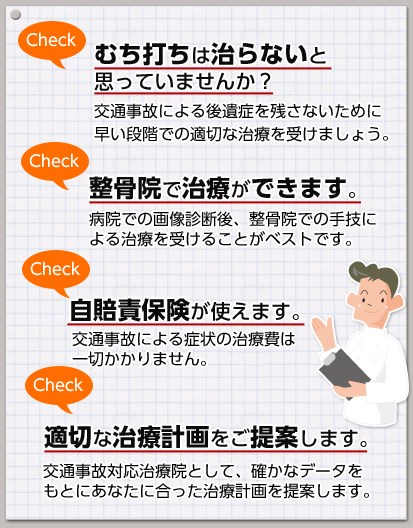 Check

むち打ちは治らないと思っていませんか？

交通事故による後遺症を残さないために早い段階での適切な治療を受けましょう。

Check

整骨院で治療ができます。

病院での画像診断後、整骨院での手技による治療を受けることがベストです。

Check

自賠責保険が使えます。

交通事故による症状の治療費は一切かかりません。

Check

適切な治療計画をご提案します。

交通事故対応治療院として、確かなデータをもとにあなたに合った治療計画を提案します。